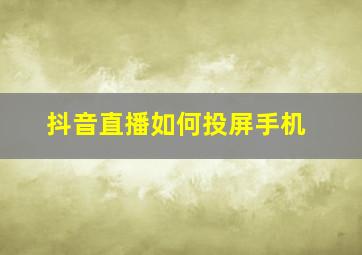 抖音直播如何投屏手机